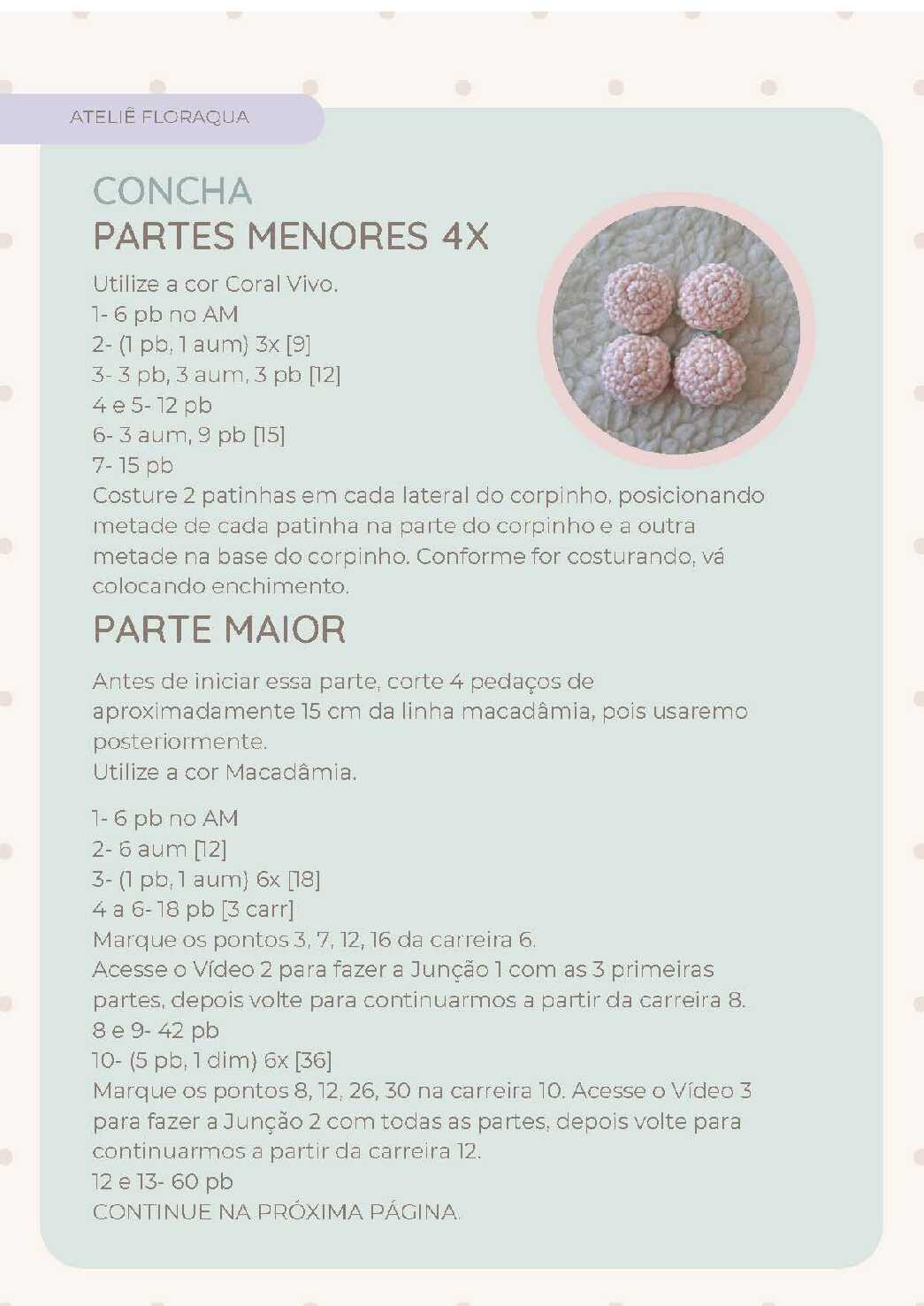 ATELIÊ FLORAQUA

CONCHA
PARTES MENORES 4X

Utilize a cor Coral Vivo.
1- 6 pb no AM
2- (1 pb, 1 aum) 3x [9]
3- 3 pb, 3 aum, 3 pb [12]
4 e 5- 12 pb
6- 3 aum, 9 pb [15]
7- 15 pb
Costure 2 patinhas em cada lateral do corpinho, posicionando metade de cada patinha na parte do corpinho e a outra metade na base do corpinho. Conforme for costurando, vá colocando enchimento.

PARTE MAIOR

Antes de iniciar essa parte, corte 4 pedaços de aproximadamente 15 cm da linha macadâmia, pois usaremo posteriormente.
Utilize a cor Macadâmia.

1- 6 pb no AM
2- 6 aum [12]
3- (1 pb, 1 aum) 6x [18]
4 a 6- 18 pb [3 carr]
Marque os pontos 3, 7, 12, 16 da carreira 6.
Acesse o Vídeo 2 para fazer a Junção 1 com as 3 primeiras partes, depois volte para continuarmos a partir da carreira 8.
8 e 9- 42 pb
10- (5 pb, 1 dim) 6x [36]
Marque os pontos 8, 12, 26, 30 na carreira 10. Acesse o Vídeo 3 para fazer a Junção 2 com todas as partes, depois volte para continuarmos a partir da carreira 12.
12 e 13- 60 pb
CONTINUE NA PRÓXIMA PÁGINA.